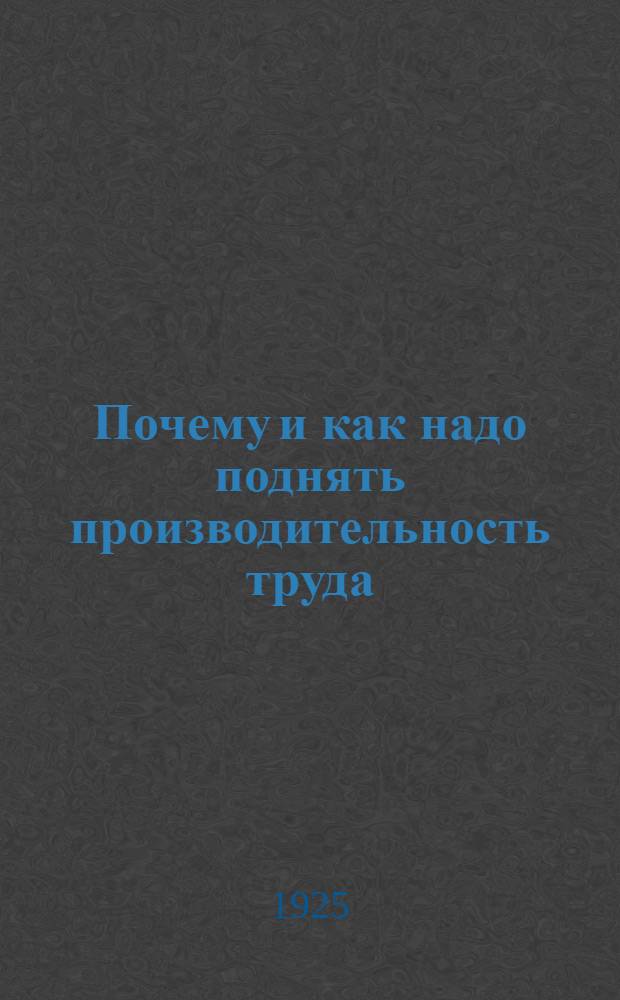 Почему и как надо поднять производительность труда

1925